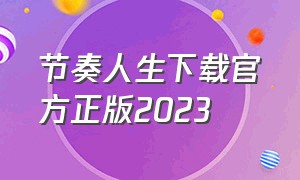 节奏人生下载官方正版2023